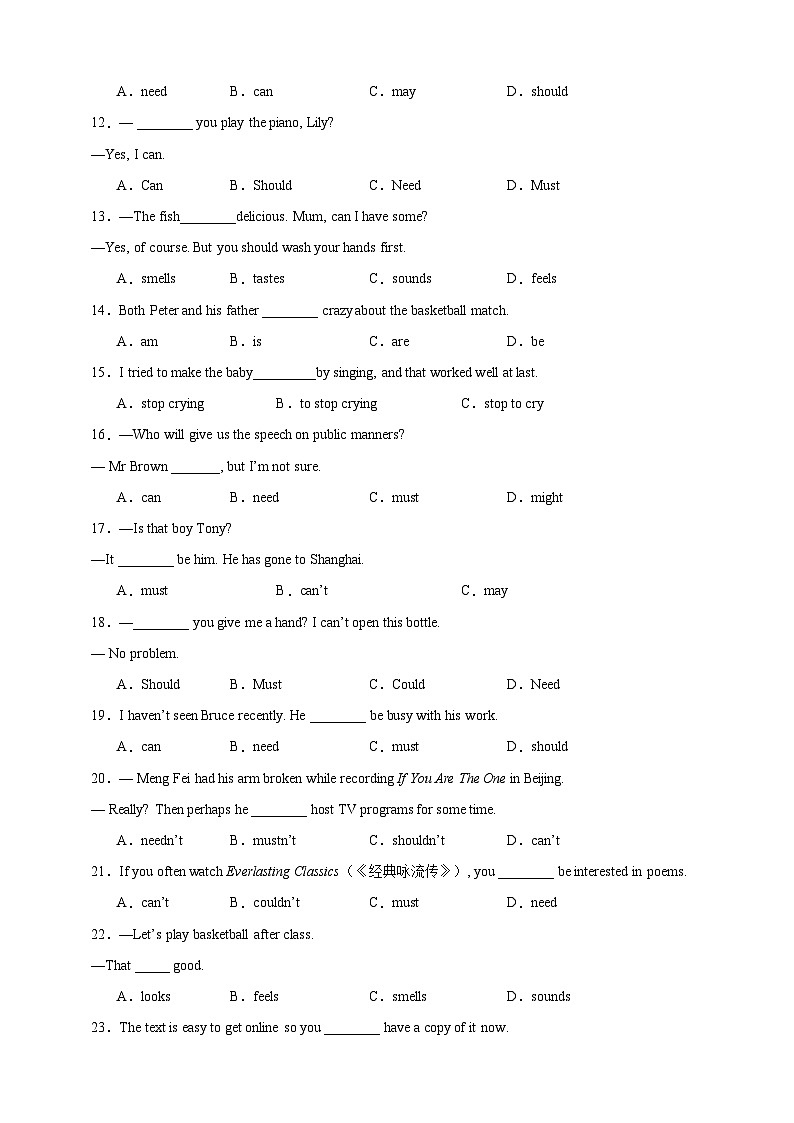 A．need　　B．can　　C．may　　D．should

12．— ________ you play the piano, Lily?

—Yes, I can.

A．Can　　B．Should　　C．Need　　D．Must

13．—The fish________delicious. Mum, can I have some?

—Yes, of course. But you should wash your hands first.

A．smells　　B．tastes　　C．sounds　　D．feels

14．Both Peter and his father ________ crazy about the basketball match.

A．am　　B．is　　C．are　　D．be

15．I tried to make the baby_________by singing, and that worked well at last.

A．stop crying　　B．to stop crying　　C．stop to cry

16．—Who will give us the speech on public manners?

— Mr Brown _______, but I'm not sure.

A．can　　B．need　　C．must　　D．might

17．—Is that boy Tony?

—It ________ be him. He has gone to Shanghai.

A．must　　B．can't　　C．may

18．—________ you give me a hand? I can't open this bottle.

— No problem.

A．Should　　B．Must　　C．Could　　D．Need

19．I haven't seen Bruce recently. He ________ be busy with his work.

A．can　　B．need　　C．must　　D．should

20．— Meng Fei had his arm broken while recording If You Are The One in Beijing.

— Really? Then perhaps he ________ host TV programs for some time.

A．needn't　　B．mustn't　　C．shouldn't　　D．can't

21．If you often watch Everlasting Classics（《经典咏流传》）, you ________ be interested in poems.

A．can't　　B．couldn't　　C．must　　D．need

22．—Let's play basketball after class.

—That _____ good.

A．looks　　B．feels　　C．smells　　D．sounds

23．The text is easy to get online so you ________ have a copy of it now.